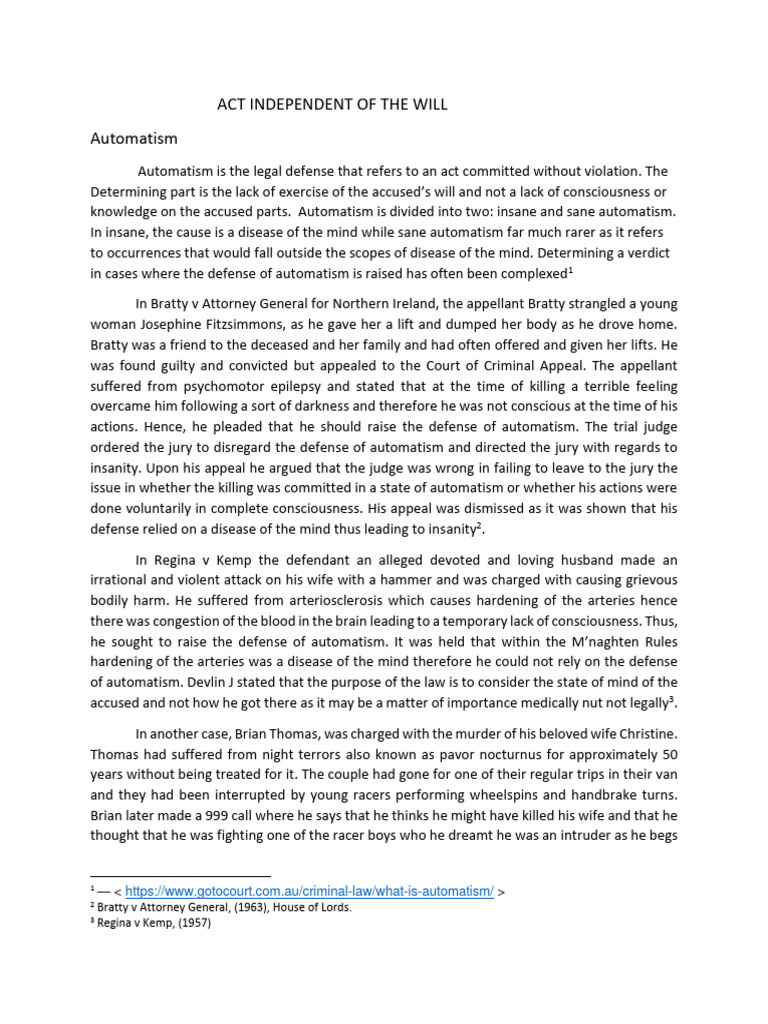 ACT INDEPENDENT OF THE WILL

Automatism

Automatism is the legal defense that refers to an act committed without violation. The Determining part is the lack of exercise of the accused's will and not a lack of consciousness or knowledge on the accused parts. Automatism is divided into two: insane and sane automatism. In insane, the cause is a disease of the mind while sane automatism far much rarer as it refers to occurrences that would fall outside the scopes of disease of the mind. Determining a verdict in cases where the defense of automatism is raised has often been complexed$^1$

In Bratty v Attorney General for Northern Ireland, the appellant Bratty strangled a young woman Josephine Fitzsimmons, as he gave her a lift and dumped her body as he drove home. Bratty was a friend to the deceased and her family and had often offered and given her lifts. He was found guilty and convicted but appealed to the Court of Criminal Appeal. The appellant suffered from psychomotor epilepsy and stated that at the time of killing a terrible feeling overcame him following a sort of darkness and therefore he was not conscious at the time of his actions. Hence, he pleaded that he should raise the defense of automatism. The trial judge ordered the jury to disregard the defense of automatism and directed the jury with regards to insanity. Upon his appeal he argued that the judge was wrong in failing to leave to the jury the issue in whether the killing was committed in a state of automatism or whether his actions were done voluntarily in complete consciousness. His appeal was dismissed as it was shown that his defense relied on a disease of the mind thus leading to insanity$^2$.

In Regina v Kemp the defendant an alleged devoted and loving husband made an irrational and violent attack on his wife with a hammer and was charged with causing grievous bodily harm. He suffered from arteriosclerosis which causes hardening of the arteries hence there was congestion of the blood in the brain leading to a temporary lack of consciousness. Thus, he sought to raise the defense of automatism. It was held that within the M'naghten Rules hardening of the arteries was a disease of the mind therefore he could not rely on the defense of automatism. Devlin J stated that the purpose of the law is to consider the state of mind of the accused and not how he got there as it may be a matter of importance medically nut not legally$^3$.

In another case, Brian Thomas, was charged with the murder of his beloved wife Christine. Thomas had suffered from night terrors also known as pavor nocturnus for approximately 50 years without being treated for it. The couple had gone for one of their regular trips in their van and they had been interrupted by young racers performing wheelspins and handbrake turns. Brian later made a 999 call where he says that he thinks he might have killed his wife and that he thought that he was fighting one of the racer boys who he dreamt he was an intruder as he begs

$^1$ — < https://www.gotocourt.com.au/criminal-law/what-is-automatism/ >
$^2$ Bratty v Attorney General, (1963), House of Lords.
$^3$ Regina v Kemp, (1957)